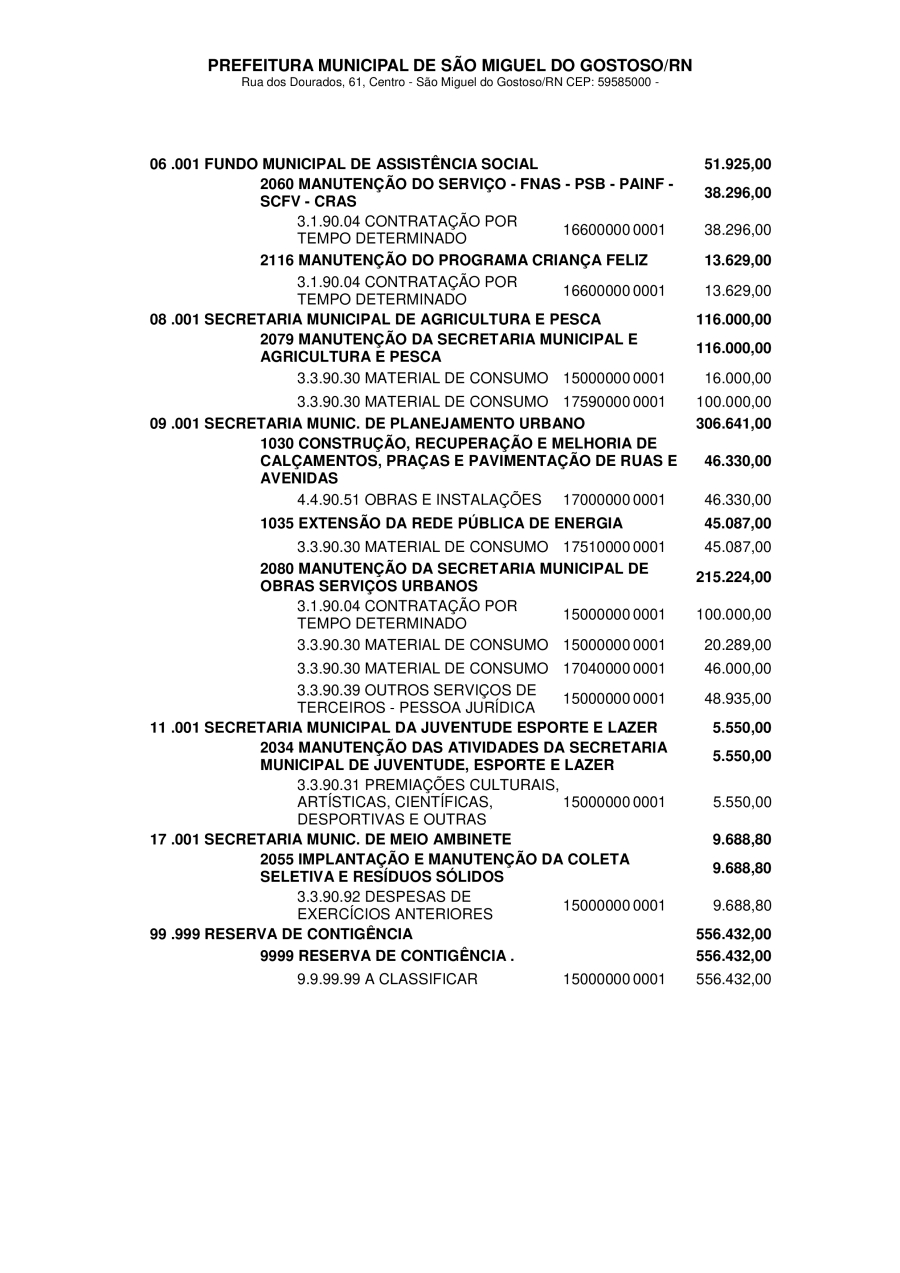 PREFEITURA MUNICIPAL DE SÃO MIGUEL DO GOSTOSO/RN
Rua dos Dourados, 61, Centro - São Miguel do Gostoso/RN CEP: 59585000 -

| | | |
|---|---|---|
| 06 .001 FUNDO MUNICIPAL DE ASSISTÊNCIA SOCIAL | | 51.925,00 |
| 2060 MANUTENÇÃO DO SERVIÇO - FNAS - PSB - PAINF - SCFV - CRAS | | 38.296,00 |
| 3.1.90.04 CONTRATAÇÃO POR TEMPO DETERMINADO | 16600000 0001 | 38.296,00 |
| 2116 MANUTENÇÃO DO PROGRAMA CRIANÇA FELIZ | | 13.629,00 |
| 3.1.90.04 CONTRATAÇÃO POR TEMPO DETERMINADO | 16600000 0001 | 13.629,00 |
| 08 .001 SECRETARIA MUNICIPAL DE AGRICULTURA E PESCA | | 116.000,00 |
| 2079 MANUTENÇÃO DA SECRETARIA MUNICIPAL E AGRICULTURA E PESCA | | 116.000,00 |
| 3.3.90.30 MATERIAL DE CONSUMO | 15000000 0001 | 16.000,00 |
| 3.3.90.30 MATERIAL DE CONSUMO | 17590000 0001 | 100.000,00 |
| 09 .001 SECRETARIA MUNIC. DE PLANEJAMENTO URBANO | | 306.641,00 |
| 1030 CONSTRUÇÃO, RECUPERAÇÃO E MELHORIA DE CALÇAMENTOS, PRAÇAS E PAVIMENTAÇÃO DE RUAS E AVENIDAS | | 46.330,00 |
| 4.4.90.51 OBRAS E INSTALAÇÕES | 17000000 0001 | 46.330,00 |
| 1035 EXTENSÃO DA REDE PÚBLICA DE ENERGIA | | 45.087,00 |
| 3.3.90.30 MATERIAL DE CONSUMO | 17510000 0001 | 45.087,00 |
| 2080 MANUTENÇÃO DA SECRETARIA MUNICIPAL DE OBRAS SERVIÇOS URBANOS | | 215.224,00 |
| 3.1.90.04 CONTRATAÇÃO POR TEMPO DETERMINADO | 15000000 0001 | 100.000,00 |
| 3.3.90.30 MATERIAL DE CONSUMO | 15000000 0001 | 20.289,00 |
| 3.3.90.30 MATERIAL DE CONSUMO | 17040000 0001 | 46.000,00 |
| 3.3.90.39 OUTROS SERVIÇOS DE TERCEIROS - PESSOA JURÍDICA | 15000000 0001 | 48.935,00 |
| 11 .001 SECRETARIA MUNICIPAL DA JUVENTUDE ESPORTE E LAZER | | 5.550,00 |
| 2034 MANUTENÇÃO DAS ATIVIDADES DA SECRETARIA MUNICIPAL DE JUVENTUDE, ESPORTE E LAZER | | 5.550,00 |
| 3.3.90.31 PREMIAÇÕES CULTURAIS, ARTÍSTICAS, CIENTÍFICAS, DESPORTIVAS E OUTRAS | 15000000 0001 | 5.550,00 |
| 17 .001 SECRETARIA MUNIC. DE MEIO AMBINETE | | 9.688,80 |
| 2055 IMPLANTAÇÃO E MANUTENÇÃO DA COLETA SELETIVA E RESÍDUOS SÓLIDOS | | 9.688,80 |
| 3.3.90.92 DESPESAS DE EXERCÍCIOS ANTERIORES | 15000000 0001 | 9.688,80 |
| 99 .999 RESERVA DE CONTIGÊNCIA | | 556.432,00 |
| 9999 RESERVA DE CONTIGÊNCIA . | | 556.432,00 |
| 9.9.99.99 A CLASSIFICAR | 15000000 0001 | 556.432,00 |